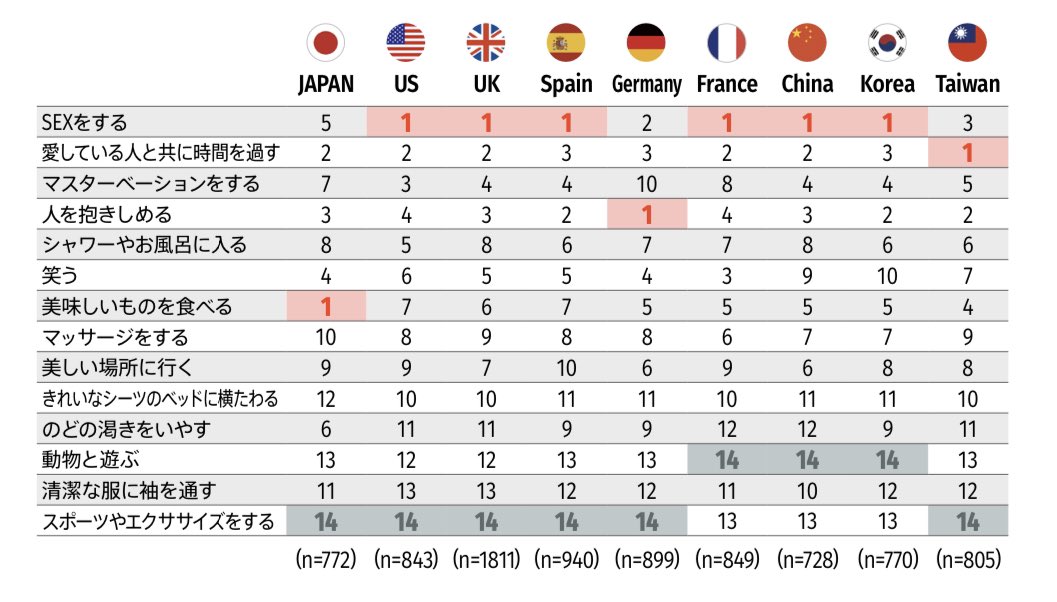 | | JAPAN | US | UK | Spain | Germany | France | China | Korea | Taiwan |
|---|---|---|---|---|---|---|---|---|---|
| SEXをする | 5 | 1 | 1 | 1 | 2 | 1 | 1 | 1 | 3 |
| 愛している人と共に時間を過す | 2 | 2 | 2 | 3 | 3 | 2 | 2 | 3 | 1 |
| マスターベーションをする | 7 | 3 | 4 | 4 | 10 | 8 | 4 | 4 | 5 |
| 人を抱きしめる | 3 | 4 | 3 | 2 | 1 | 4 | 3 | 2 | 2 |
| シャワーやお風呂に入る | 8 | 5 | 8 | 6 | 7 | 7 | 8 | 6 | 6 |
| 笑う | 4 | 6 | 5 | 5 | 4 | 3 | 9 | 10 | 7 |
| 美味しいものを食べる | 1 | 7 | 6 | 7 | 5 | 5 | 5 | 5 | 4 |
| マッサージをする | 10 | 8 | 9 | 8 | 8 | 6 | 7 | 7 | 9 |
| 美しい場所に行く | 9 | 9 | 7 | 10 | 6 | 9 | 6 | 8 | 8 |
| きれいなシーツのベッドに横たわる | 12 | 10 | 10 | 11 | 11 | 10 | 11 | 11 | 10 |
| のどの渇きをいやす | 6 | 11 | 11 | 9 | 9 | 12 | 12 | 9 | 11 |
| 動物と遊ぶ | 13 | 12 | 12 | 13 | 13 | 14 | 14 | 14 | 13 |
| 清潔な服に袖を通す | 11 | 13 | 13 | 12 | 12 | 11 | 10 | 12 | 12 |
| スポーツやエクササイズをする | 14 | 14 | 14 | 14 | 14 | 13 | 13 | 13 | 14 |
| | (n=772) | (n=843) | (n=1811) | (n=940) | (n=899) | (n=849) | (n=728) | (n=770) | (n=805) |